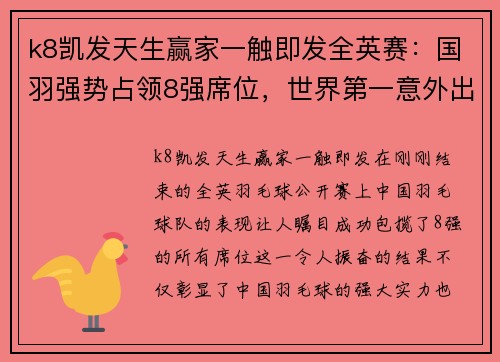 k8凯发天生赢家一触即发全英赛：国羽强势占领8强席位，世界第一意外出

k8凯发天生赢家一触即发在刚刚结束的全英羽毛球公开赛上中国羽毛球队的表现让人瞩目成功包揽了8强的所有席位这一令人振奋的结果不仅彰显了中国羽毛球的强大实力也